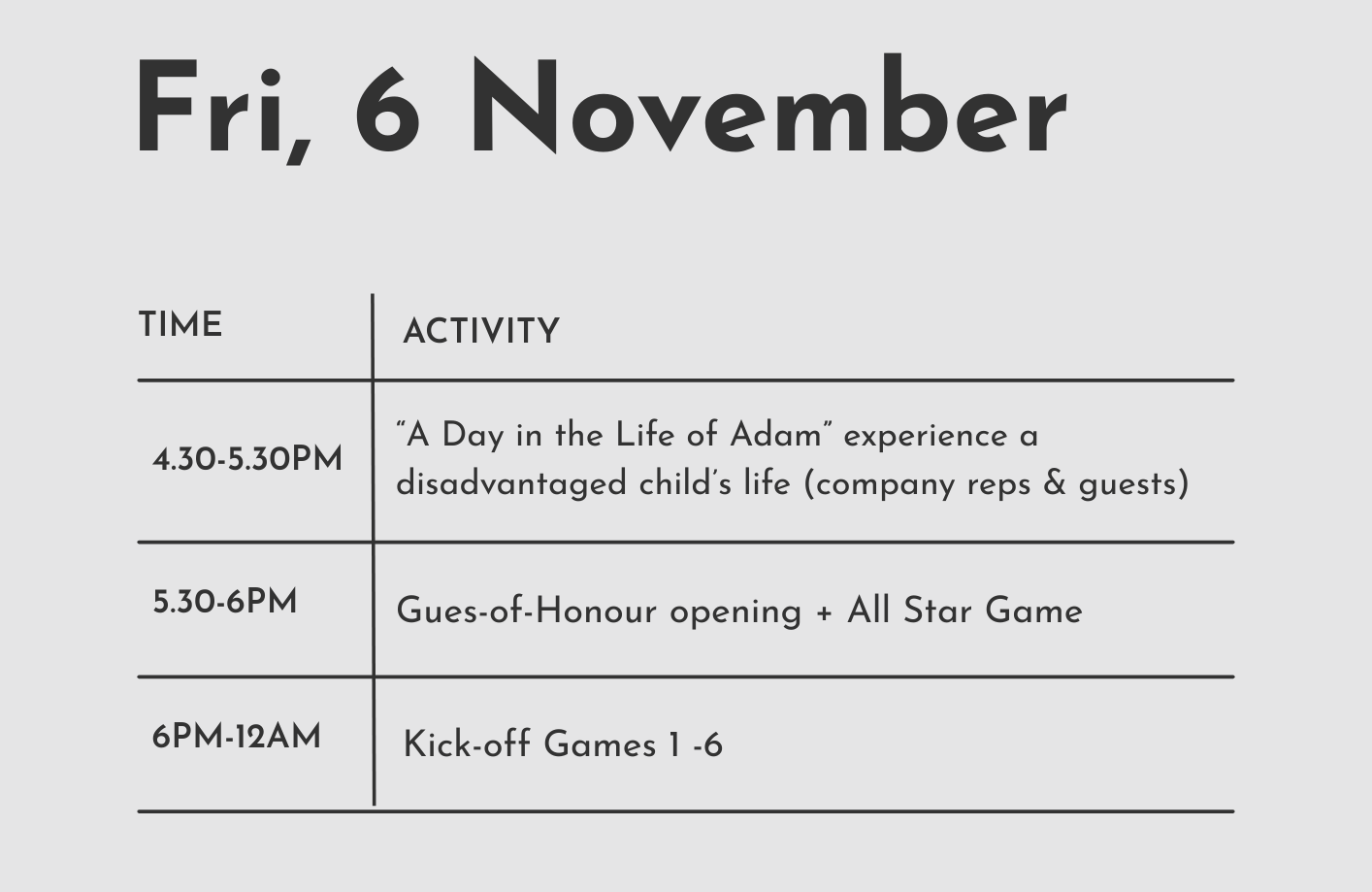 Fri, 6 November

| TIME | ACTIVITY |
|---|---|
| 4.30-5.30PM | "A Day in the Life of Adam" experience a disadvantaged child's life (company reps & guests) |
| 5.30-6PM | Gues-of-Honour opening + All Star Game |
| 6PM-12AM | Kick-off Games 1 -6 |